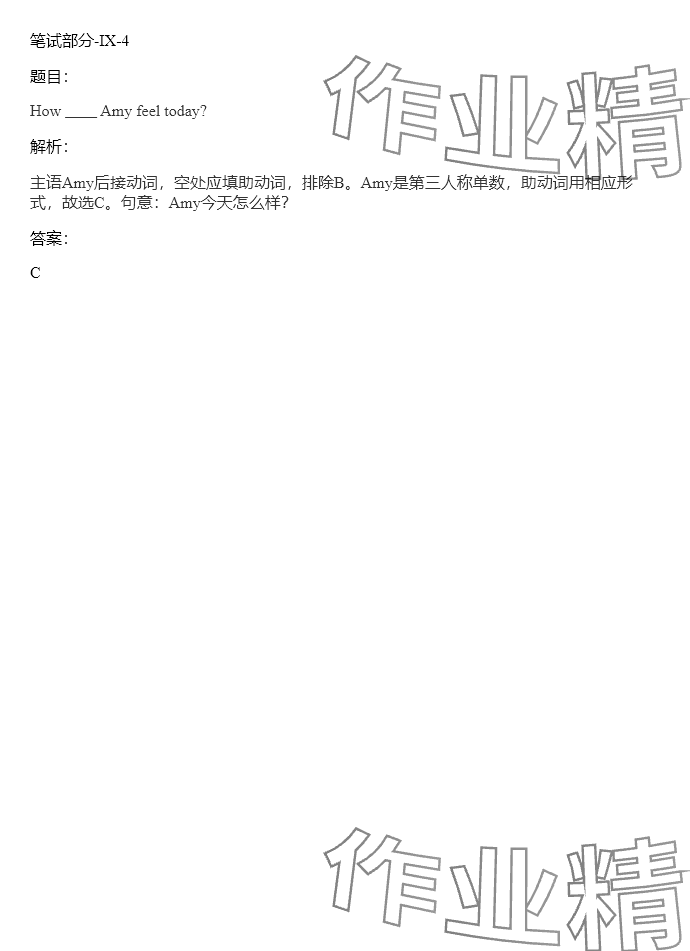 笔试部分-IX-4

题目:

How ____ Amy feel today?

解析:

主语Amy后接动词，空处应填助动词，排除B。Amy是第三人称单数，助动词用相应形式，故选C。句意：Amy今天怎么样?

答案:

C

作业精